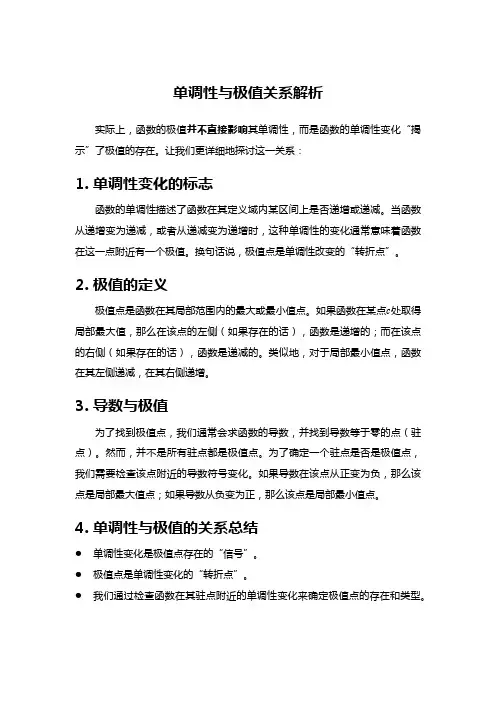 单调性与极值关系解析

实际上，函数的极值并不直接影响其单调性，而是函数的单调性变化“揭示”了极值的存在。让我们更详细地探讨这一关系：

1. 单调性变化的标志

函数的单调性描述了函数在其定义域内某区间上是否递增或递减。当函数从递增变为递减，或者从递减变为递增时，这种单调性的变化通常意味着函数在这一点附近有一个极值。换句话说，极值点是单调性改变的“转折点”。

2. 极值的定义

极值点是函数在其局部范围内的最大或最小值点。如果函数在某点$c$处取得局部最大值，那么在该点的左侧（如果存在的话），函数是递增的；而在该点的右侧（如果存在的话），函数是递减的。类似地，对于局部最小值点，函数在其左侧递减，在其右侧递增。

3. 导数与极值

为了找到极值点，我们通常会求函数的导数，并找到导数等于零的点（驻点）。然而，并不是所有驻点都是极值点。为了确定一个驻点是否是极值点，我们需要检查该点附近的导数符号变化。如果导数在该点从正变为负，那么该点是局部最大值点；如果导数从负变为正，那么该点是局部最小值点。

4. 单调性与极值的关系总结

● 单调性变化是极值点存在的“信号”。
● 极值点是单调性变化的“转折点”。
● 我们通过检查函数在其驻点附近的单调性变化来确定极值点的存在和类型。